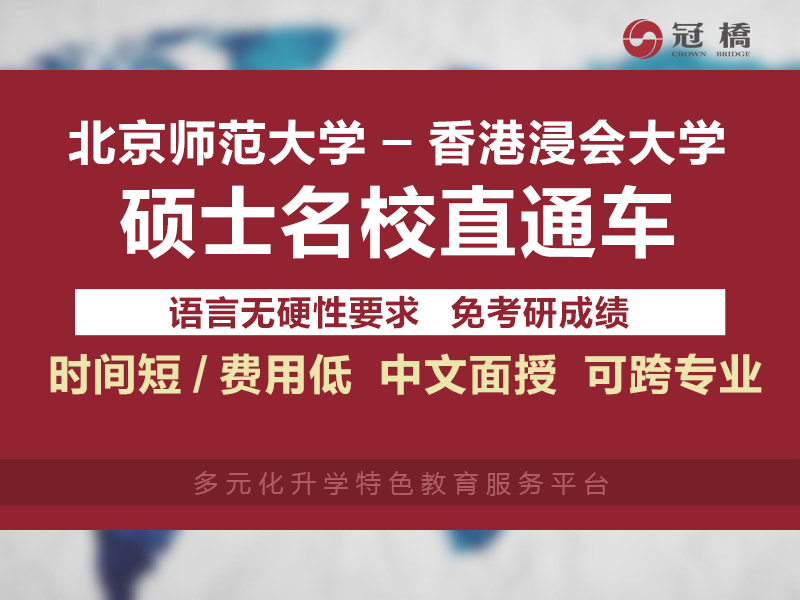 冠橋
CROWN BRIDGE

北京师范大学 – 香港浸会大学
硕士名校直通车

语言无硬性要求 免考研成绩

时间短 / 费用低 中文面授 可跨专业

多元化升学特色教育服务平台